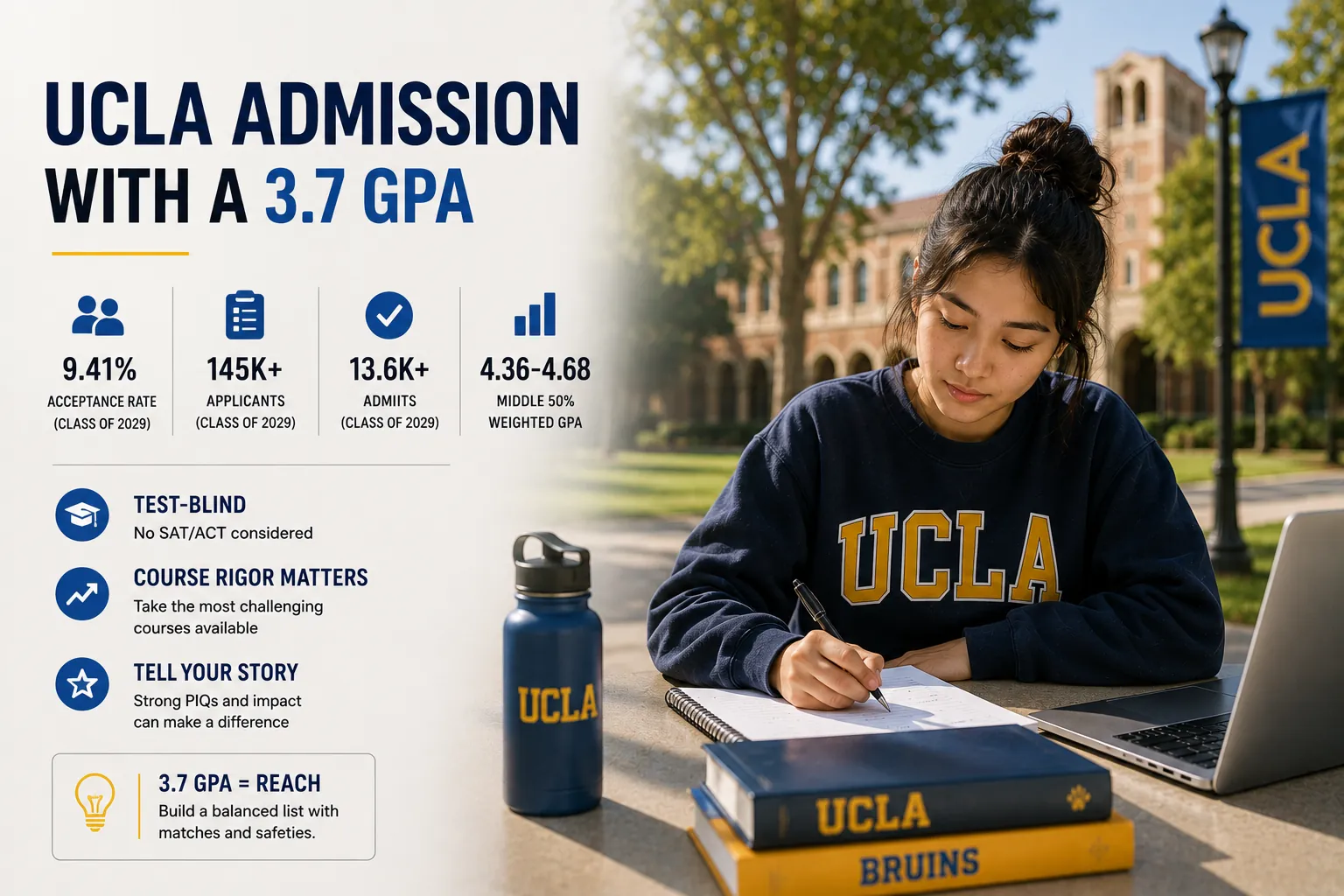 UCLA ADMISSION WITH A 3.7 GPA

9.41%
ACCEPTANCE RATE
(CLASS OF 2029)

145K+
APPLICANTS
(CLASS OF 2029)

13.6K+
ADMIITS
(CLASS OF 2029)

4.36-4.68
MIDDLE 50%
WEIGHTED GPA

TEST-BLIND
No SAT/ACT considered

COURSE RIGOR MATTERS
Take the most challenging courses available

TELL YOUR STORY
Strong PIQs and impact can make a difference

3.7 GPA = REACH
Build a balanced list with matches and safeties.

UCLA

UCLA

UCLA

UCLA
BRUINS